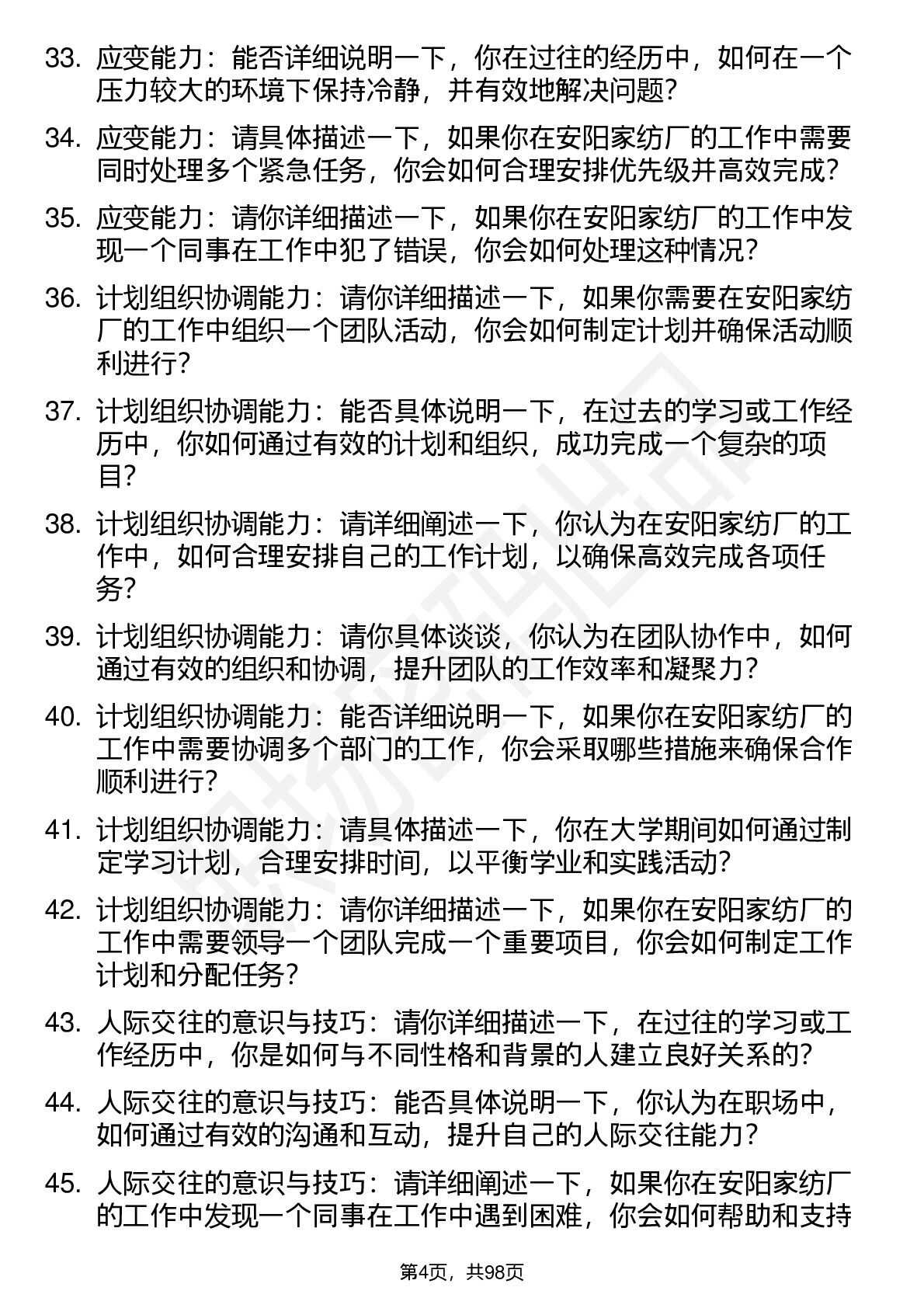 33. 应变能力：能否详细说明一下，你在过往的经历中，如何在一个压力较大的环境下保持冷静，并有效地解决问题？

34. 应变能力：请具体描述一下，如果你在安阳家纺厂的工作中需要同时处理多个紧急任务，你会如何合理安排优先级并高效完成？

35. 应变能力：请你详细描述一下，如果你在安阳家纺厂的工作中发现一个同事在工作中犯了错误，你会如何处理这种情况？

36. 计划组织协调能力：请你详细描述一下，如果你需要在安阳家纺厂的工作中组织一个团队活动，你会如何制定计划并确保活动顺利进行？

37. 计划组织协调能力：能否具体说明一下，在过去的学习或工作经历中，你如何通过有效的计划和组织，成功完成一个复杂的项目？

38. 计划组织协调能力：请详细阐述一下，你认为在安阳家纺厂的工作中，如何合理安排自己的工作计划，以确保高效完成各项任务？

39. 计划组织协调能力：请你具体谈谈，你认为在团队协作中，如何通过有效的组织和协调，提升团队的工作效率和凝聚力？

40. 计划组织协调能力：能否详细说明一下，如果你在安阳家纺厂的工作中需要协调多个部门的工作，你会采取哪些措施来确保合作顺利进行？

41. 计划组织协调能力：请具体描述一下，你在大学期间如何通过制定学习计划，合理安排时间，以平衡学业和实践活动？

42. 计划组织协调能力：请你详细描述一下，如果你在安阳家纺厂的工作中需要领导一个团队完成一个重要项目，你会如何制定工作计划和分配任务？

43. 人际交往的意识与技巧：请你详细描述一下，在过往的学习或工作经历中，你是如何与不同性格和背景的人建立良好关系的？

44. 人际交往的意识与技巧：能否具体说明一下，你认为在职场中，如何通过有效的沟通和互动，提升自己的人际交往能力？

45. 人际交往的意识与技巧：请详细阐述一下，如果你在安阳家纺厂的工作中发现一个同事在工作中遇到困难，你会如何帮助和支持

第4页，共98页